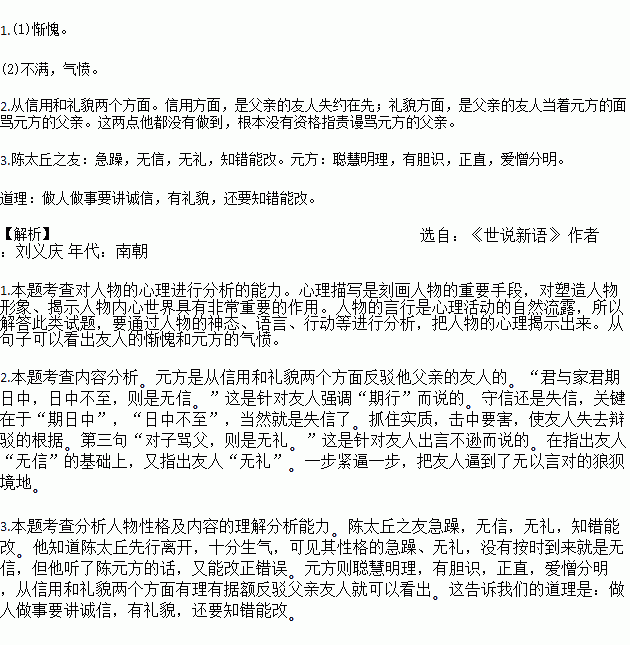 1.(1)惭愧。

(2)不满，气愤。

2.从信用和礼貌两个方面。信用方面，是父亲的友人失约在先；礼貌方面，是父亲的友人当着元方的面骂元方的父亲。这两点他都没有做到，根本没有资格指责谩骂元方的父亲。

3.陈太丘之友：急躁，无信，无礼，知错能改。元方：聪慧明理，有胆识，正直，爱憎分明。

道理：做人做事要讲诚信，有礼貌，还要知错能改。

【解析】 选自：《世说新语》作者：刘义庆 年代：南朝

1.本题考查对人物的心理进行分析的能力。心理描写是刻画人物的重要手段，对塑造人物形象、揭示人物内心世界具有非常重要的作用。人物的言行是心理活动的自然流露，所以解答此类试题，要通过人物的神态、语言、行动等进行分析，把人物的心理揭示出来。从句子可以看出友人的惭愧和元方的气愤。

2.本题考查内容分析。元方是从信用和礼貌两个方面反驳他父亲的友人的。“君与家君期日中，日中不至，则是无信。”这是针对友人强调“期行”而说的。守信还是失信，关键在于“期日中”，“日中不至”，当然就是失信了。抓住实质，击中要害，使友人失去辩驳的根据。第三句“对子骂父，则是无礼。”这是针对友人出言不逊而说的。在指出友人“无信”的基础上，又指出友人“无礼”。一步紧逼一步，把友人逼到了无以言对的狼狈境地。

3.本题考查分析人物性格及内容的理解分析能力。陈太丘之友急躁，无信，无礼，知错能改。他知道陈太丘先行离开，十分生气，可见其性格的急躁、无礼，没有按时到来就是无信，但他听了陈元方的话，又能改正错误。元方则聪慧明理，有胆识，正直，爱憎分明，从信用和礼貌两个方面有理有据额反驳父亲友人就可以看出。这告诉我们的道理是：做人做事要讲诚信，有礼貌，还要知错能改。